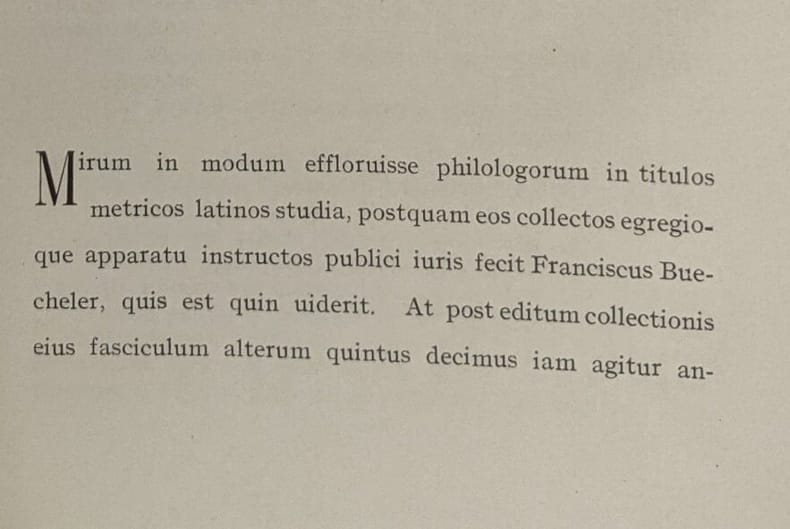 Mirum in modum effloruisse philologorum in titulos metricos latinos studia, postquam eos collectos egregioque apparatu instructos publici iuris fecit Franciscus Buecheler, quis est quin uiderit. At post editum collectionis eius fasciculum alterum quintus decimus iam agitur an-